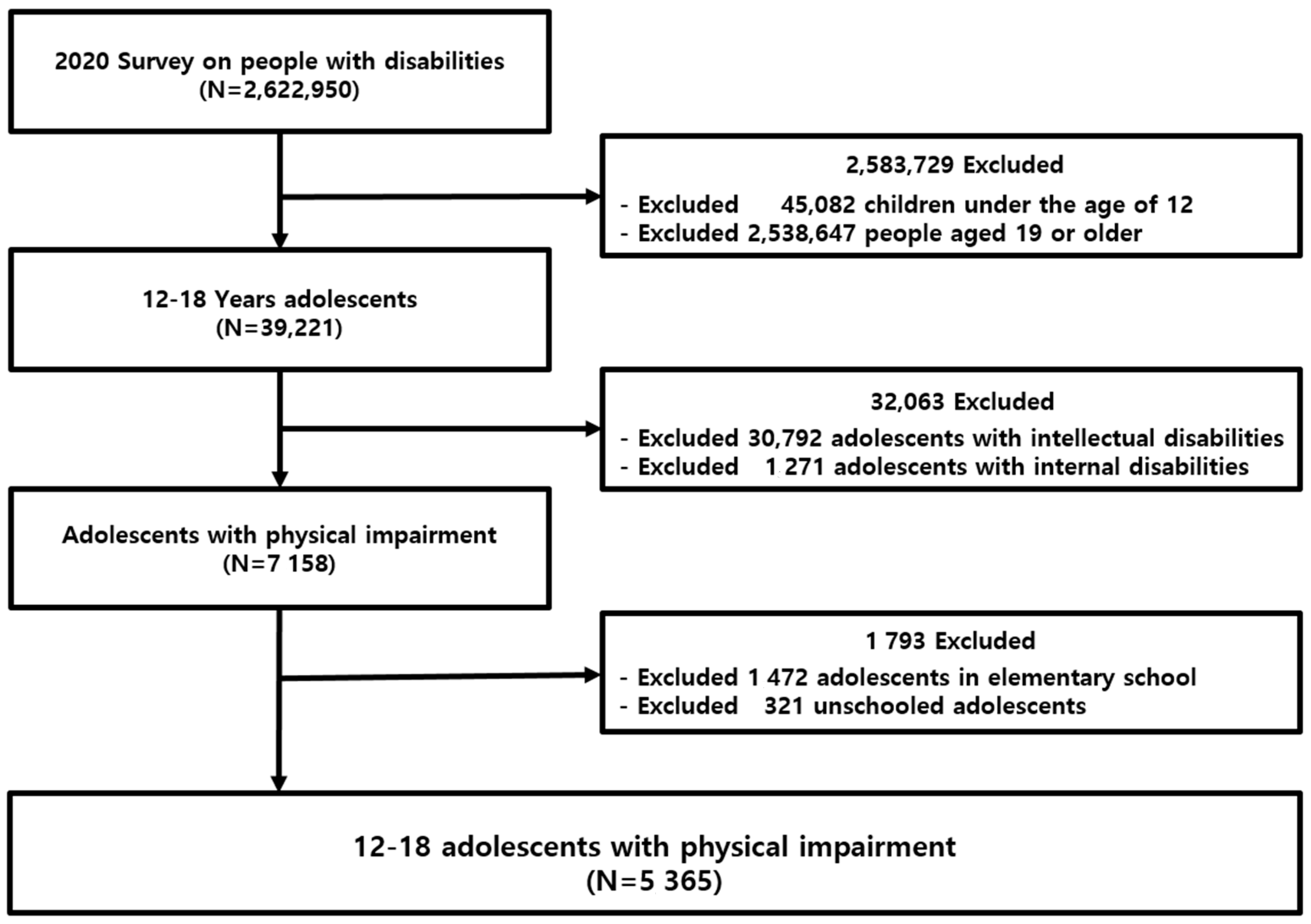 2020 Survey on people with disabilities
(N=2,622,950)

2,583,729 Excluded
- Excluded 45,082 children under the age of 12
- Excluded 2,538,647 people aged 19 or older

12-18 Years adolescents
(N=39,221)

32,063 Excluded
- Excluded 30,792 adolescents with intellectual disabilities
- Excluded 1 271 adolescents with internal disabilities

Adolescents with physical impairment
(N=7 158)

1 793 Excluded
- Excluded 1 472 adolescents in elementary school
- Excluded 321 unschooled adolescents

12-18 adolescents with physical impairment
(N=5 365)